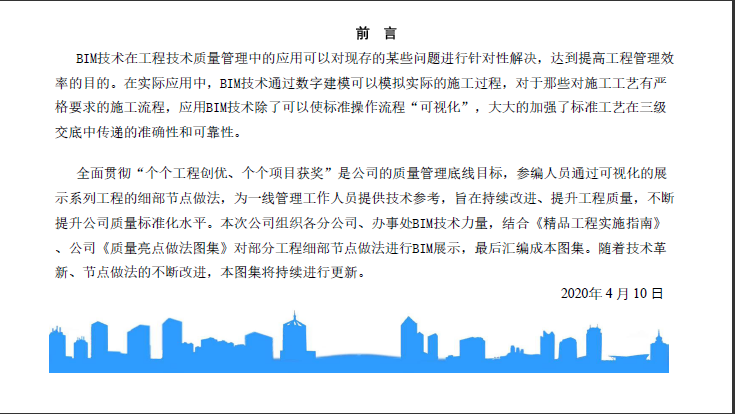 前 言

BIM技术在工程技术质量管理中的应用可以对现存的某些问题进行针对性解决，达到提高工程管理效率的目的。在实际应用中，BIM技术通过数字建模可以模拟实际的施工过程，对于那些对施工工艺有严格要求的施工流程，应用BIM技术除了可以使标准操作流程“可视化”，大大的加强了标准工艺在三级交底中传递的准确性和可靠性。

全面贯彻“个个工程创优、个个项目获奖”是公司的质量管理底线目标，参编人员通过可视化的展示系列工程的细部节点做法，为一线管理工作人员提供技术参考，旨在持续改进、提升工程质量，不断提升公司质量标准化水平。本次公司组织各分公司、办事处BIM技术力量，结合《精品工程实施指南》、公司《质量亮点做法图集》对部分工程细部节点做法进行BIM展示，最后汇编成本图集。随着技术革新、节点做法的不断改进，本图集将持续进行更新。

2020年 4 月 10 日